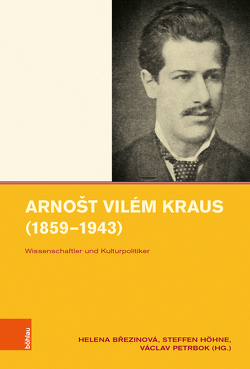 ARNOŠT VILÉM KRAUS (1859–1943)

Wissenschaftler und Kulturpolitiker

böhlau

HELENA BŘEZINOVÁ, STEFFEN HÖHNE, VÁCLAV PETRBOK (HG.)